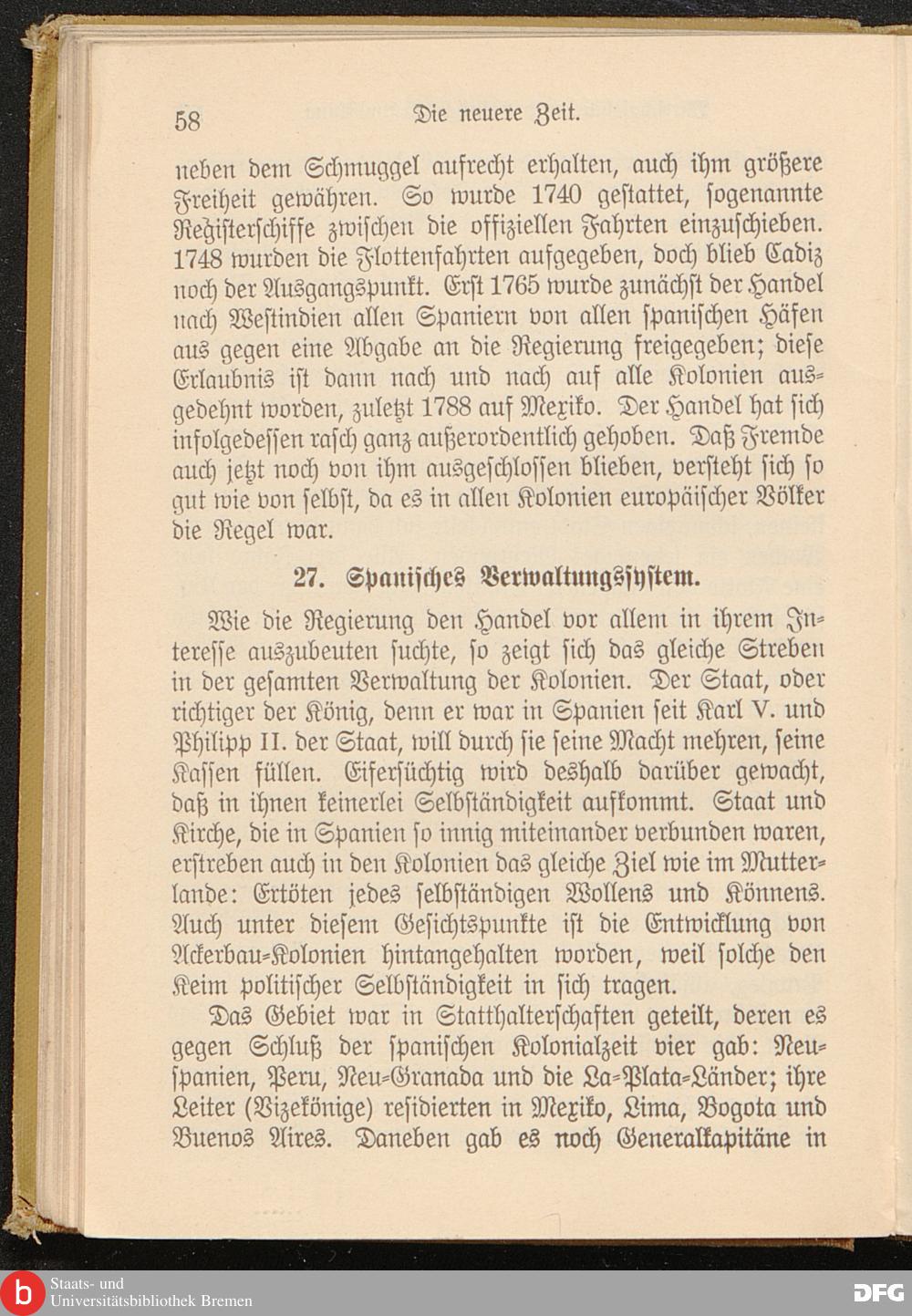 58 Die neuere Zeit.

neben dem Schmuggel aufrecht erhalten, auch ihm größere Freiheit gewähren. So wurde 1740 gestattet, sogenannte Registerschiffe zwischen die offiziellen Fahrten einzuschieben. 1748 wurden die Flottenfahrten aufgegeben, doch blieb Cadiz noch der Ausgangspunkt. Erst 1765 wurde zunächst der Handel nach Westindien allen Spaniern von allen spanischen Häfen aus gegen eine Abgabe an die Regierung freigegeben; diese Erlaubnis ist dann nach und nach auf alle Kolonien ausgedehnt worden, zuletzt 1788 auf Mexiko. Der Handel hat sich infolgedessen rasch ganz außerordentlich gehoben. Daß Fremde auch jetzt noch von ihm ausgeschlossen blieben, versteht sich so gut wie von selbst, da es in allen Kolonien europäischer Völker die Regel war.

27. Spanisches Verwaltungssystem.

Wie die Regierung den Handel vor allem in ihrem Interesse auszubeuten suchte, so zeigt sich das gleiche Streben in der gesamten Verwaltung der Kolonien. Der Staat, oder richtiger der König, denn er war in Spanien seit Karl V. und Philipp II. der Staat, will durch sie seine Macht mehren, seine Kassen füllen. Eifersüchtig wird deshalb darüber gewacht, daß in ihnen keinerlei Selbständigkeit aufkommt. Staat und Kirche, die in Spanien so innig miteinander verbunden waren, erstreben auch in den Kolonien das gleiche Ziel wie im Mutterlande: Ertöten jedes selbständigen Wollens und Könnens. Auch unter diesem Gesichtspunkte ist die Entwicklung von Ackerbau-Kolonien hintangehalten worden, weil solche den Keim politischer Selbständigkeit in sich tragen.

Das Gebiet war in Statthalterschaften geteilt, deren es gegen Schluß der spanischen Kolonialzeit vier gab: Neuspanien, Peru, Neu-Granada und die La-Plata-Länder; ihre Leiter (Vizekönige) residierten in Mexiko, Lima, Bogota und Buenos Aires. Daneben gab es noch Generalkapitäne in

Staats- und Universitätsbibliothek Bremen
DFG